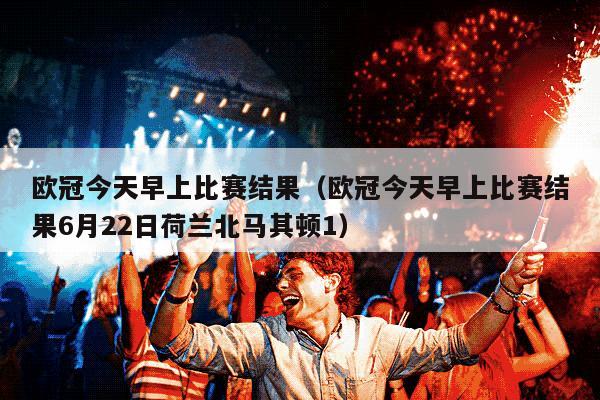 欧冠今天早上比赛结果（欧冠今天早上比赛结果6月22日荷兰北马其顿1）